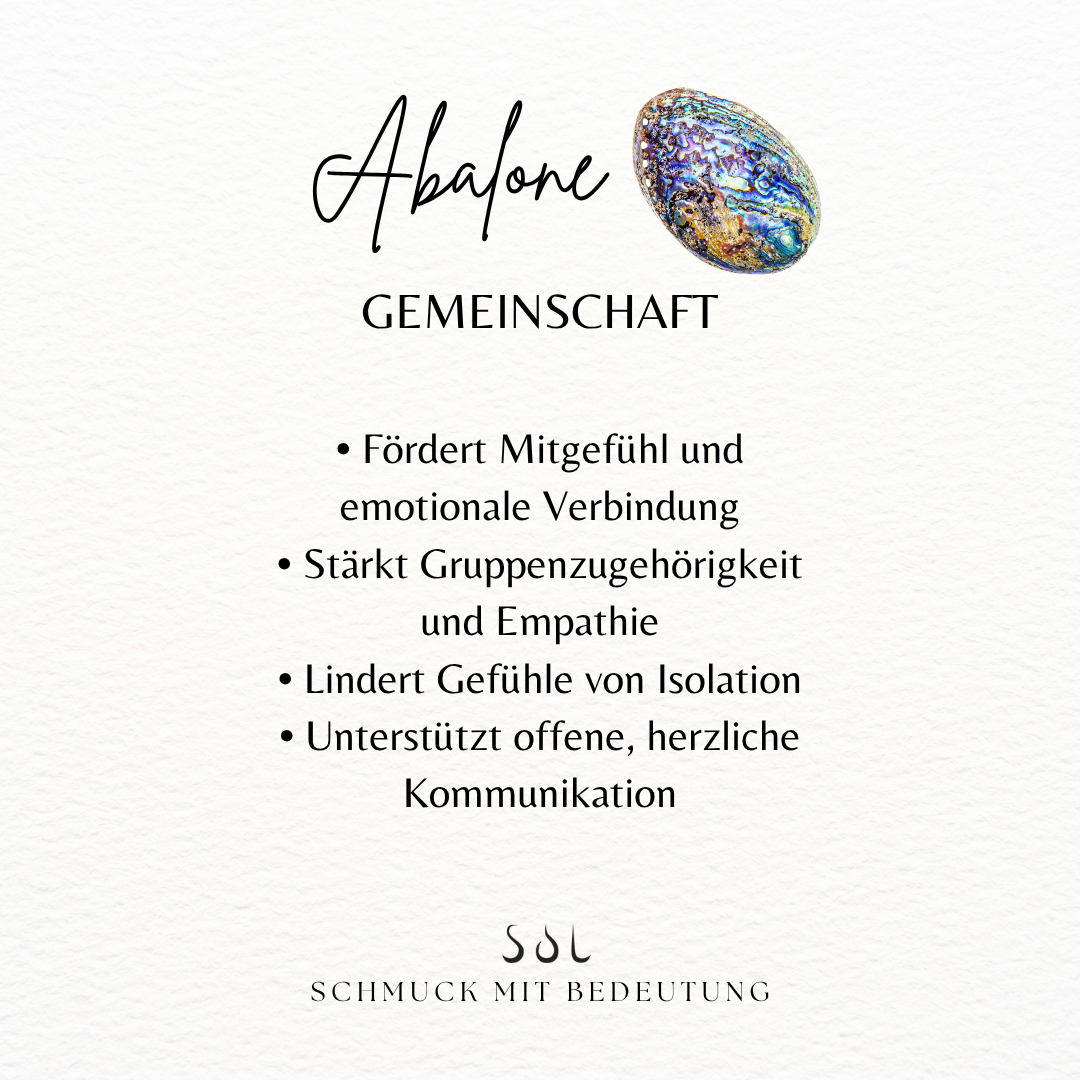 Abalone

GEMEINSCHAFT

• Fördert Mitgefühl und emotionale Verbindung
• Stärkt Gruppenzugehörigkeit und Empathie
• Lindert Gefühle von Isolation
• Unterstützt offene, herzliche Kommunikation

SOL

SCHMUCK MIT BEDEUTUNG